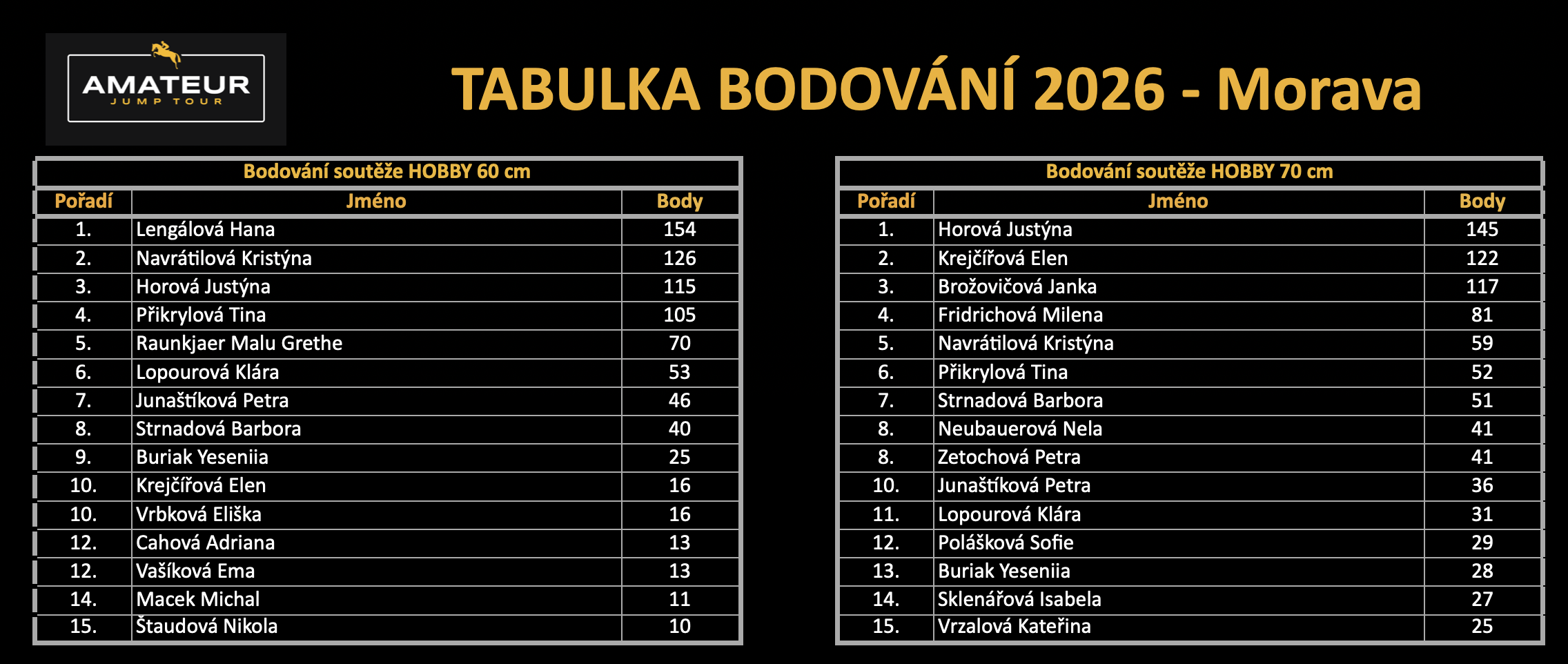 AMATEUR
JUMP TOUR

TABULKA BODOVÁNÍ 2026 - Morava

Bodování soutěže HOBBY 60 cm

| Pořadí | Jméno | Body |
|---|---|---|
| 1. | Lengálová Hana | 154 |
| 2. | Navrátilová Kristýna | 126 |
| 3. | Horová Justýna | 115 |
| 4. | Přikrylová Tina | 105 |
| 5. | Raunkjaer Malu Grethe | 70 |
| 6. | Lopourová Klára | 53 |
| 7. | Junaštíková Petra | 46 |
| 8. | Strnadová Barbora | 40 |
| 9. | Buriak Yeseniia | 25 |
| 10. | Krejčířová Elen | 16 |
| 10. | Vrbková Eliška | 16 |
| 12. | Cahová Adriana | 13 |
| 12. | Vašíková Ema | 13 |
| 14. | Macek Michal | 11 |
| 15. | Štaudová Nikola | 10 |

Bodování soutěže HOBBY 70 cm

| Pořadí | Jméno | Body |
|---|---|---|
| 1. | Horová Justýna | 145 |
| 2. | Krejčířová Elen | 122 |
| 3. | Brožovičová Janka | 117 |
| 4. | Fridrichová Milena | 81 |
| 5. | Navrátilová Kristýna | 59 |
| 6. | Přikrylová Tina | 52 |
| 7. | Strnadová Barbora | 51 |
| 8. | Neubauerová Nela | 41 |
| 8. | Zetochová Petra | 41 |
| 10. | Junaštíková Petra | 36 |
| 11. | Lopourová Klára | 31 |
| 12. | Polášková Sofie | 29 |
| 13. | Buriak Yeseniia | 28 |
| 14. | Sklenářová Isabela | 27 |
| 15. | Vrzalová Kateřina | 25 |